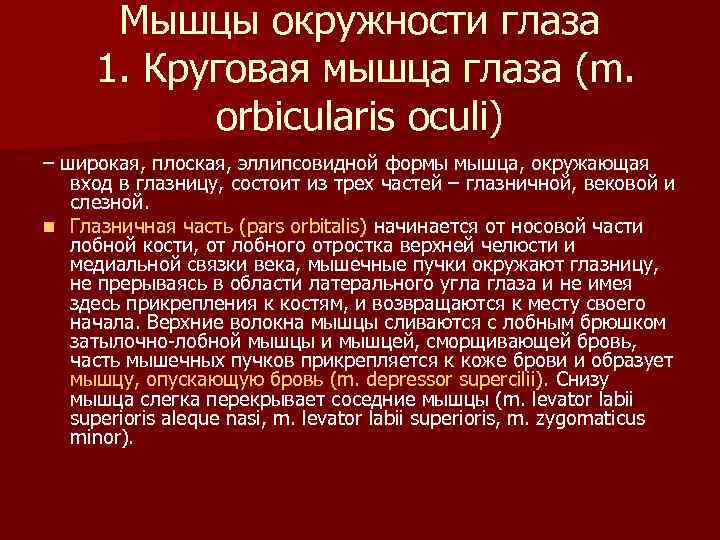 Мышцы окружности глаза
1. Круговая мышца глаза (m. orbicularis oculi)

– широкая, плоская, эллипсовидной формы мышца, окружающая вход в глазницу, состоит из трех частей – глазничной, вековой и слезной.

Глазничная часть (pars orbitalis) начинается от носовой части лобной кости, от лобного отростка верхней челюсти и медиальной связки века, мышечные пучки окружают глазницу, не прерываясь в области латерального угла глаза и не имея здесь прикрепления к костям, и возвращаются к месту своего начала. Верхние волокна мышцы сливаются с лобным брюшком затылочно-лобной мышцы и мышцей, сморщивающей бровь, часть мышечных пучков прикрепляется к коже брови и образует мышцу, опускающую бровь (m. depressor supercilii). Снизу мышца слегка перекрывает соседние мышцы (m. levator labii superioris aleque nasi, m. levator labii superioris, m. zygomaticus minor).